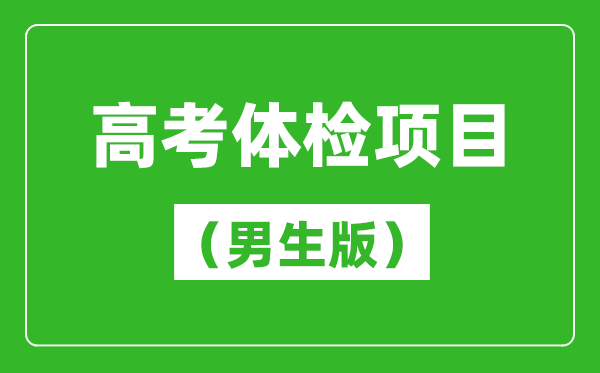 高考体检项目

（男生版）